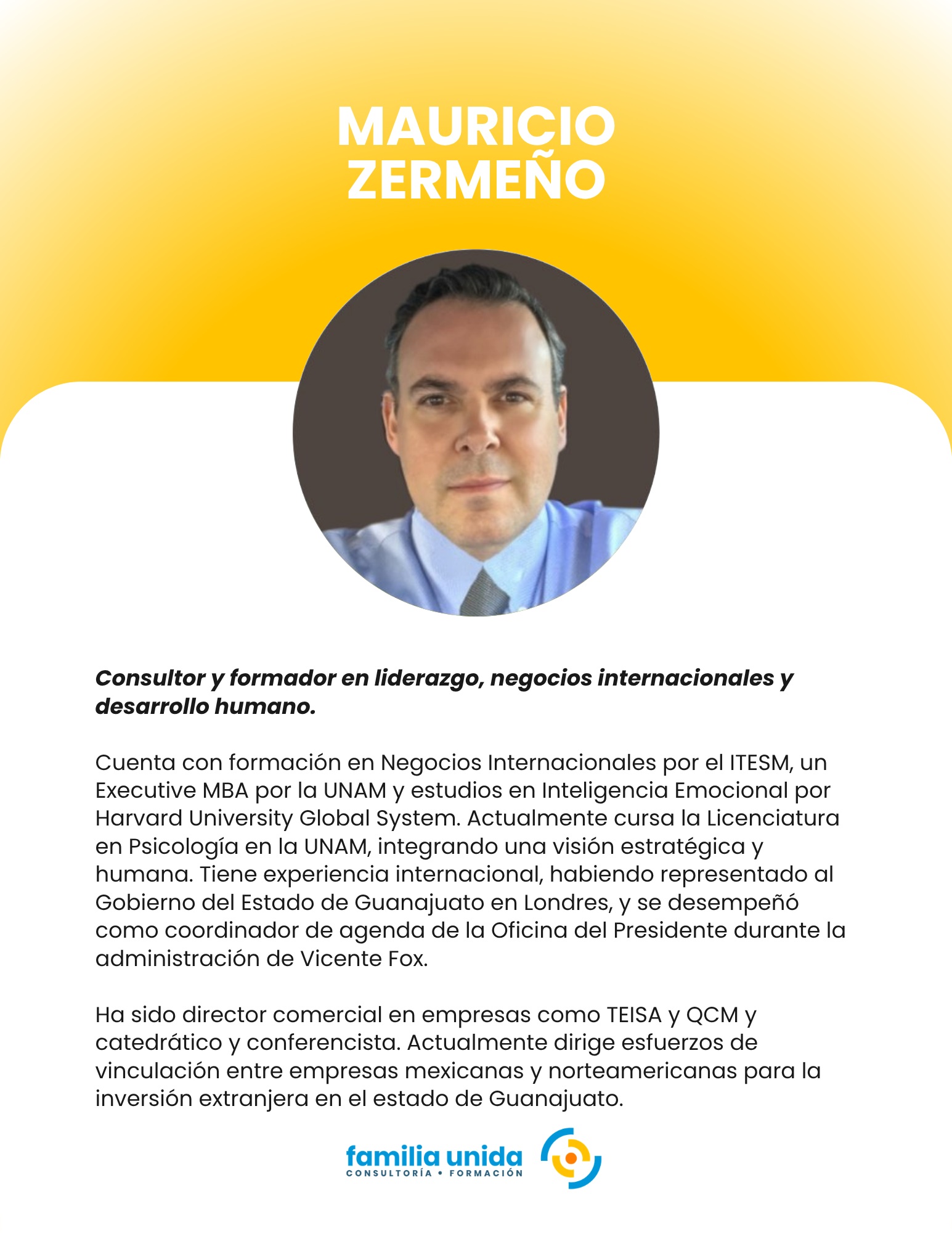 MAURICIO
ZERMEÑO

Consultor y formador en liderazgo, negocios internacionales y desarrollo humano.

Cuenta con formación en Negocios Internacionales por el ITESM, un Executive MBA por la UNAM y estudios en Inteligencia Emocional por Harvard University Global System. Actualmente cursa la Licenciatura en Psicología en la UNAM, integrando una visión estratégica y humana. Tiene experiencia internacional, habiendo representado al Gobierno del Estado de Guanajuato en Londres, y se desempeñó como coordinador de agenda de la Oficina del Presidente durante la administración de Vicente Fox.

Ha sido director comercial en empresas como TEISA y QCM y catedrático y conferencista. Actualmente dirige esfuerzos de vinculación entre empresas mexicanas y norteamericanas para la inversión extranjera en el estado de Guanajuato.

familia unida
CONSULTORÍA • FORMACIÓN